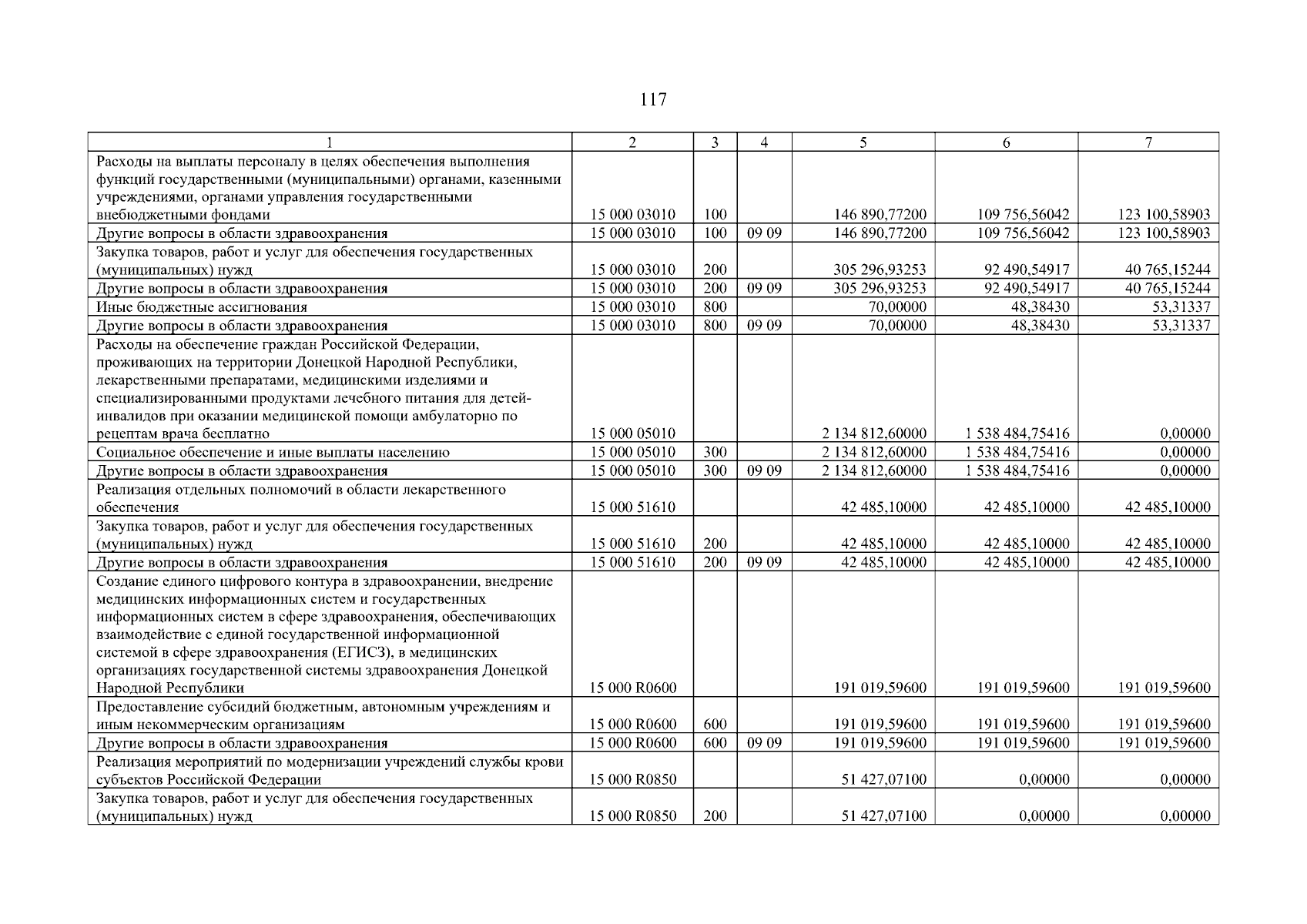 117

| 1 | 2 | 3 | 4 | 5 | 6 | 7 |
|---|---|---|---|---|---|---|
| Расходы на выплаты персоналу в целях обеспечения выполнения функций государственными (муниципальными) органами, казенными учреждениями, органами управления государственными внебюджетными фондами | 15 000 03010 | 100 | | 146 890,77200 | 109 756,56042 | 123 100,58903 |
| Другие вопросы в области здравоохранения | 15 000 03010 | 100 | 09 09 | 146 890,77200 | 109 756,56042 | 123 100,58903 |
| Закупка товаров, работ и услуг для обеспечения государственных (муниципальных) нужд | 15 000 03010 | 200 | | 305 296,93253 | 92 490,54917 | 40 765,15244 |
| Другие вопросы в области здравоохранения | 15 000 03010 | 200 | 09 09 | 305 296,93253 | 92 490,54917 | 40 765,15244 |
| Иные бюджетные ассигнования | 15 000 03010 | 800 | | 70,00000 | 48,38430 | 53,31337 |
| Другие вопросы в области здравоохранения | 15 000 03010 | 800 | 09 09 | 70,00000 | 48,38430 | 53,31337 |
| Расходы на обеспечение граждан Российской Федерации, проживающих на территории Донецкой Народной Республики, лекарственными препаратами, медицинскими изделиями и специализированными продуктами лечебного питания для детей-инвалидов при оказании медицинской помощи амбулаторно по рецептам врача бесплатно | 15 000 05010 | | | 2 134 812,60000 | 1 538 484,75416 | 0,00000 |
| Социальное обеспечение и иные выплаты населению | 15 000 05010 | 300 | | 2 134 812,60000 | 1 538 484,75416 | 0,00000 |
| Другие вопросы в области здравоохранения | 15 000 05010 | 300 | 09 09 | 2 134 812,60000 | 1 538 484,75416 | 0,00000 |
| Реализация отдельных полномочий в области лекарственного обеспечения | 15 000 51610 | | | 42 485,10000 | 42 485,10000 | 42 485,10000 |
| Закупка товаров, работ и услуг для обеспечения государственных (муниципальных) нужд | 15 000 51610 | 200 | | 42 485,10000 | 42 485,10000 | 42 485,10000 |
| Другие вопросы в области здравоохранения | 15 000 51610 | 200 | 09 09 | 42 485,10000 | 42 485,10000 | 42 485,10000 |
| Создание единого цифрового контура в здравоохранении, внедрение медицинских информационных систем и государственных информационных систем в сфере здравоохранения, обеспечивающих взаимодействие с единой государственной информационной системой в сфере здравоохранения (ЕГИСЗ), в медицинских организациях государственной системы здравоохранения Донецкой Народной Республики | 15 000 R0600 | | | 191 019,59600 | 191 019,59600 | 191 019,59600 |
| Предоставление субсидий бюджетным, автономным учреждениям и иным некоммерческим организациям | 15 000 R0600 | 600 | | 191 019,59600 | 191 019,59600 | 191 019,59600 |
| Другие вопросы в области здравоохранения | 15 000 R0600 | 600 | 09 09 | 191 019,59600 | 191 019,59600 | 191 019,59600 |
| Реализация мероприятий по модернизации учреждений службы крови субъектов Российской Федерации | 15 000 R0850 | | | 51 427,07100 | 0,00000 | 0,00000 |
| Закупка товаров, работ и услуг для обеспечения государственных (муниципальных) нужд | 15 000 R0850 | 200 | | 51 427,07100 | 0,00000 | 0,00000 |